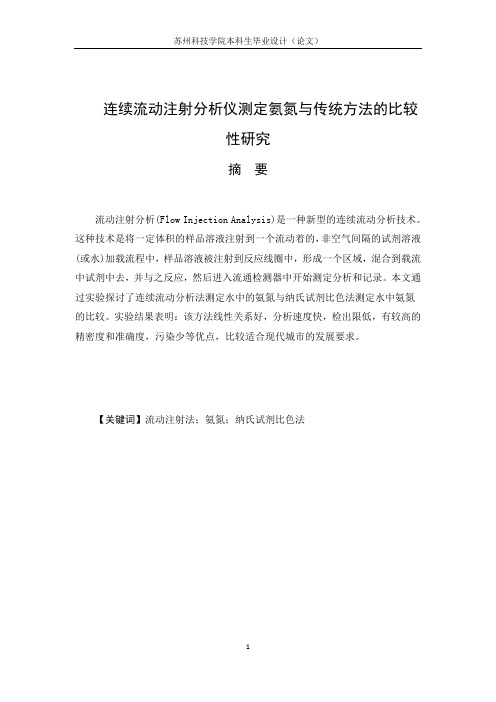 苏州科技学院本科生毕业设计（论文）

连续流动注射分析仪测定氨氮与传统方法的比较性研究

摘　要

流动注射分析(Flow Injection Analysis)是一种新型的连续流动分析技术。这种技术是将一定体积的样品溶液注射到一个流动着的，非空气间隔的试剂溶液(或水)加载流程中，样品溶液被注射到反应线圈中，形成一个区域，混合到载流中试剂中去，并与之反应，然后进入流通检测器中开始测定分析和记录。本文通过实验探讨了连续流动分析法测定水中的氨氮与纳氏试剂比色法测定水中氨氮的比较。实验结果表明：该方法线性关系好，分析速度快，检出限低，有较高的精密度和准确度，污染少等优点，比较适合现代城市的发展要求。

【关键词】流动注射法；氨氮；纳氏试剂比色法

1